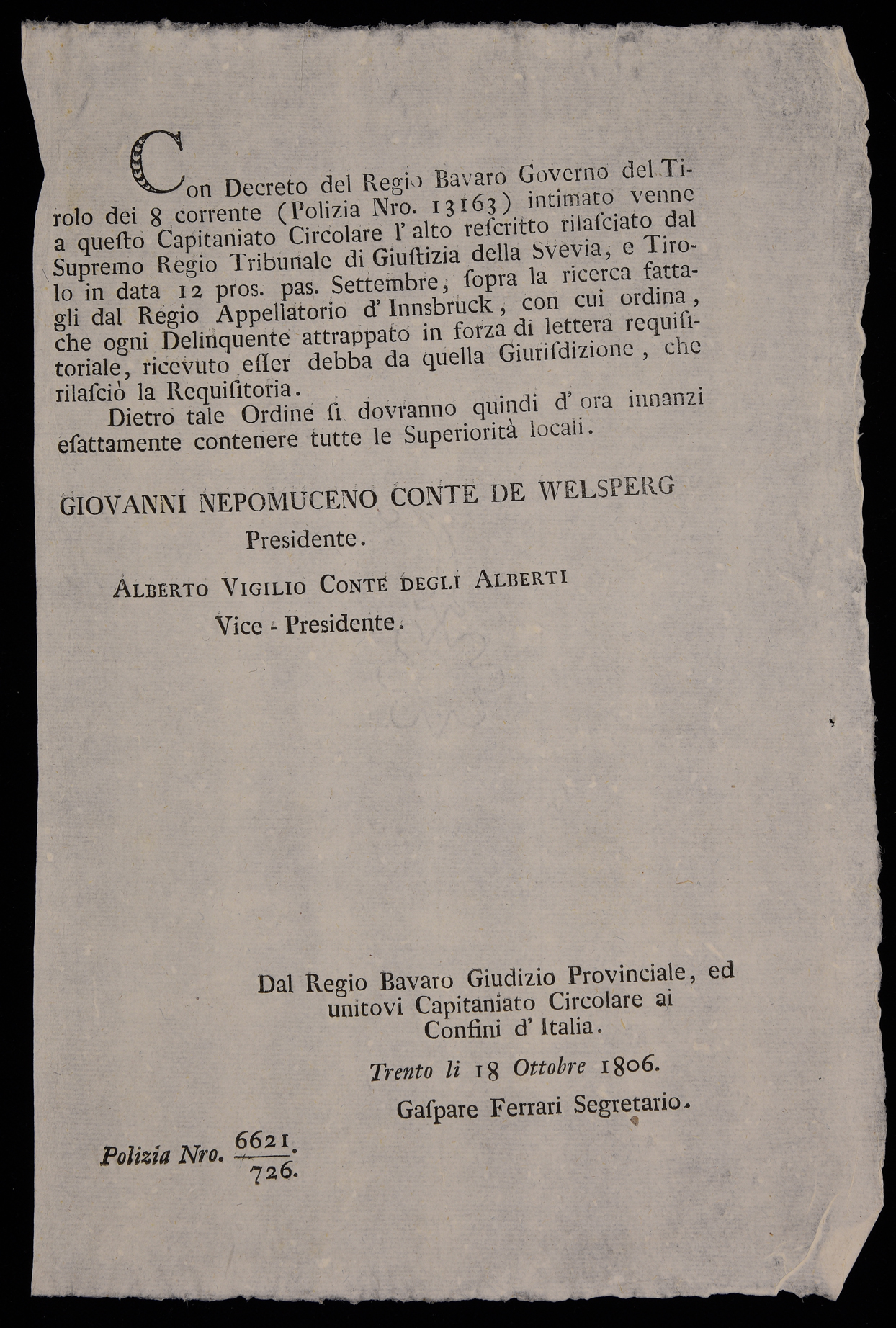 Con Decreto del Regio Bavaro Governo del Tirolo dei 8 corrente (Polizia Nro. 13163) intimato venne a queſto Capitaniato Circolare l' alto reſcritto rilaſciato dal Supremo Regio Tribunale di Giuſtizia della Svevia, e Tirolo in data 12 pros. pas. Settembre, ſopra la ricerca fattagli dal Regio Appellatorio d' Innsbruck, con cui ordina, che ogni Delinquente attrappato in forza di lettera requiſitoriale, ricevuto eſſer debba da quella Giuriſdizione, che rilaſciò la Requiſitoria.

Dietro tale Ordine ſi dovranno quindi d' ora innanzi eſattamente contenere tutte le Superiorità locali.

GIOVANNI NEPOMUCENO CONTE DE WELSPERG
Presidente.

ALBERTO VIGILIO CONTE DEGLI ALBERTI
Vice - Presidente.

Dal Regio Bavaro Giudizio Provinciale, ed unitovi Capitaniato Circolare ai Confini d' Italia.

Trento li 18 Ottobre 1806.

Gaſpare Ferrari Segretario.

Polizia Nro. $\frac{6621.}{726.}$